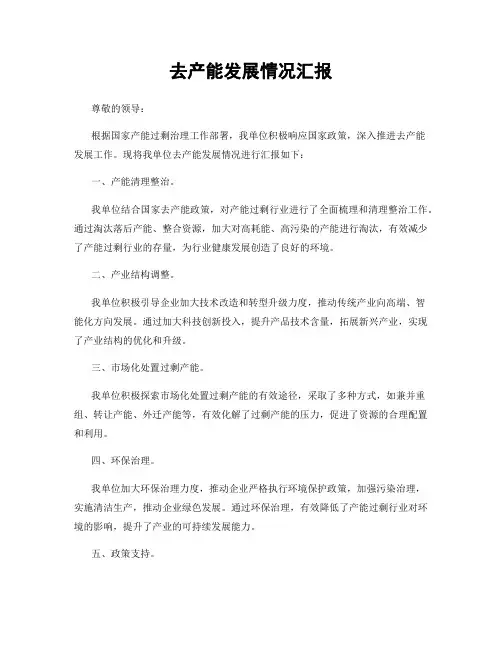 去产能发展情况汇报

尊敬的领导：

根据国家产能过剩治理工作部署，我单位积极响应国家政策，深入推进去产能发展工作。现将我单位去产能发展情况进行汇报如下：

一、产能清理整治。

我单位结合国家去产能政策，对产能过剩行业进行了全面梳理和清理整治工作。通过淘汰落后产能、整合资源，加大对高耗能、高污染的产能进行淘汰，有效减少了产能过剩行业的存量，为行业健康发展创造了良好的环境。

二、产业结构调整。

我单位积极引导企业加大技术改造和转型升级力度，推动传统产业向高端、智能化方向发展。通过加大科技创新投入，提升产品技术含量，拓展新兴产业，实现了产业结构的优化和升级。

三、市场化处置过剩产能。

我单位积极探索市场化处置过剩产能的有效途径，采取了多种方式，如兼并重组、转让产能、外迁产能等，有效化解了过剩产能的压力，促进了资源的合理配置和利用。

四、环保治理。

我单位加大环保治理力度，推动企业严格执行环境保护政策，加强污染治理，实施清洁生产，推动企业绿色发展。通过环保治理，有效降低了产能过剩行业对环境的影响，提升了产业的可持续发展能力。

五、政策支持。